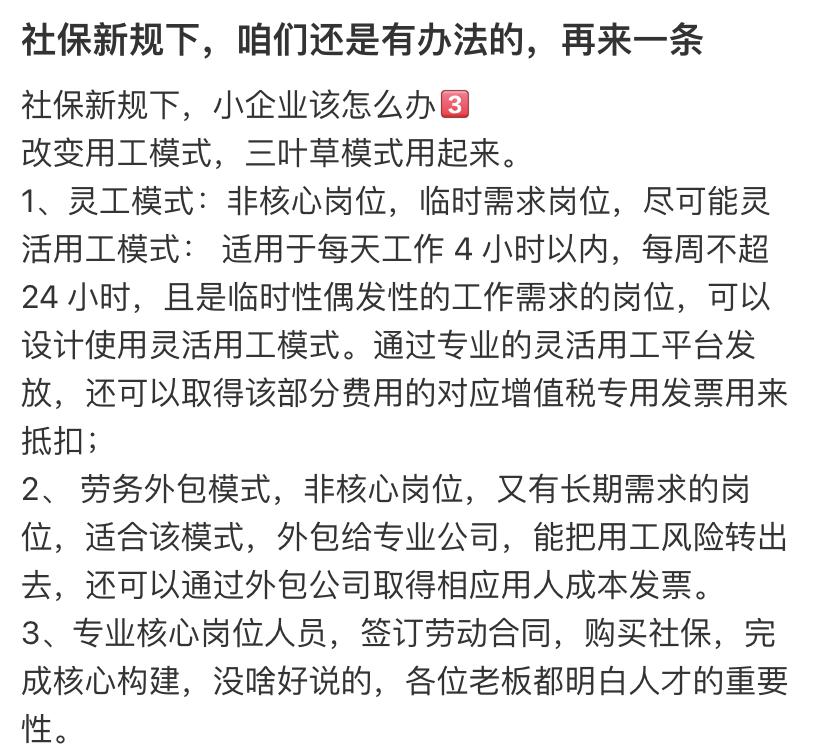 社保新规下，咱们还是有办法的，再来一条

社保新规下，小企业该怎么办3️⃣
改变用工模式，三叶草模式用起来。
1、灵工模式：非核心岗位，临时需求岗位，尽可能灵活用工模式： 适用于每天工作 4 小时以内，每周不超 24 小时，且是临时性偶发性的工作需求的岗位，可以设计使用灵活用工模式。通过专业的灵活用工平台发放，还可以取得该部分费用的对应增值税专用发票用来抵扣；
2、 劳务外包模式，非核心岗位，又有长期需求的岗位，适合该模式，外包给专业公司，能把用工风险转出去，还可以通过外包公司取得相应用人成本发票。
3、专业核心岗位人员，签订劳动合同，购买社保，完成核心构建，没啥好说的，各位老板都明白人才的重要性。